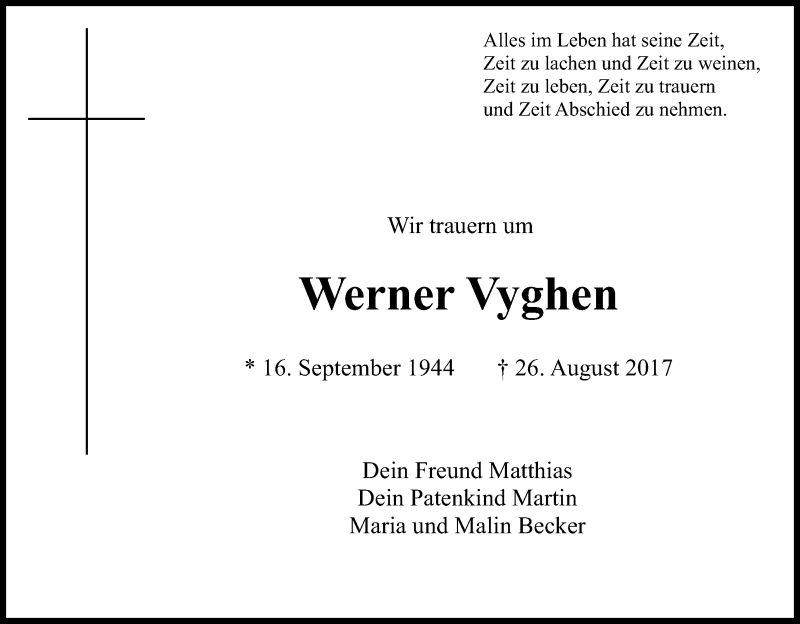 Alles im Leben hat seine Zeit,
Zeit zu lachen und Zeit zu weinen,
Zeit zu leben, Zeit zu trauern
und Zeit Abschied zu nehmen.

Wir trauern um

Werner Vyghen

* 16. September 1944 † 26. August 2017

Dein Freund Matthias
Dein Patenkind Martin
Maria und Malin Becker